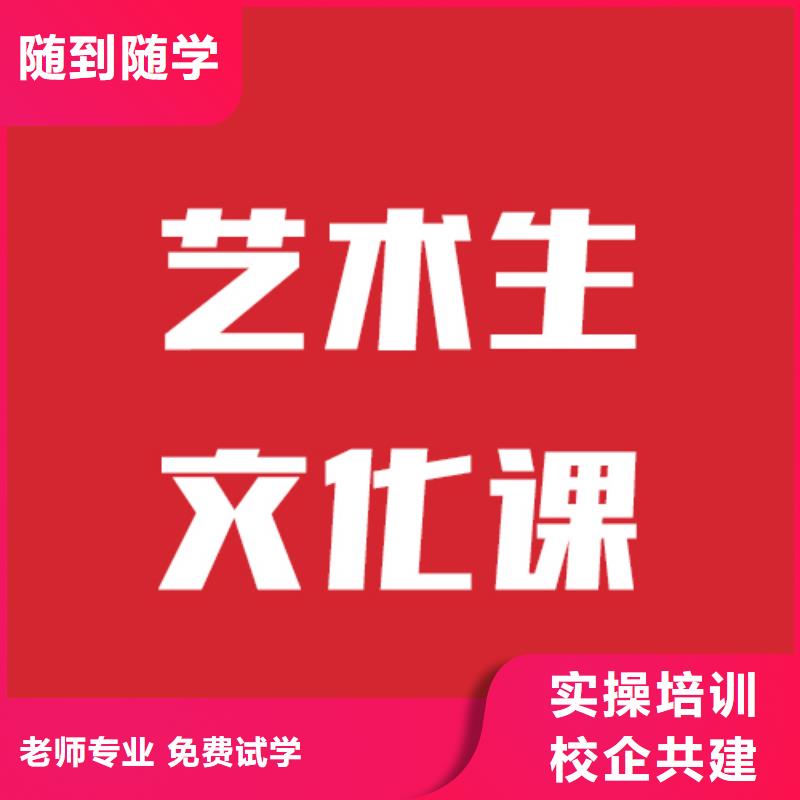 随到随学

艺术生
文化课

老师专业 免费试学

实操培训
校企共建